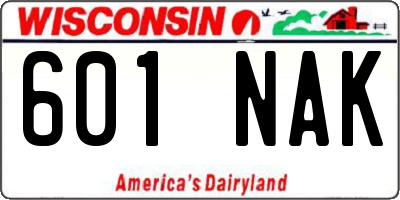 WISCONSIN

601 NAK

America's Dairyland